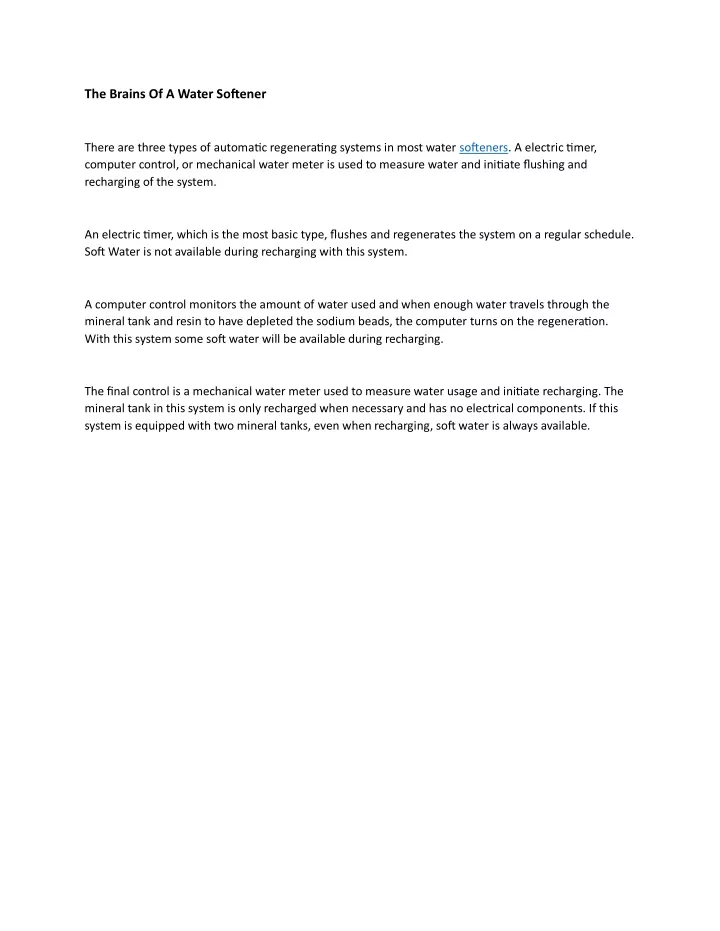 The Brains Of A Water Softener

There are three types of automatic regenerating systems in most water softeners. A electric timer, computer control, or mechanical water meter is used to measure water and initiate flushing and recharging of the system.

An electric timer, which is the most basic type, flushes and regenerates the system on a regular schedule. Soft Water is not available during recharging with this system.

A computer control monitors the amount of water used and when enough water travels through the mineral tank and resin to have depleted the sodium beads, the computer turns on the regeneration. With this system some soft water will be available during recharging.

The final control is a mechanical water meter used to measure water usage and initiate recharging. The mineral tank in this system is only recharged when necessary and has no electrical components. If this system is equipped with two mineral tanks, even when recharging, soft water is always available.